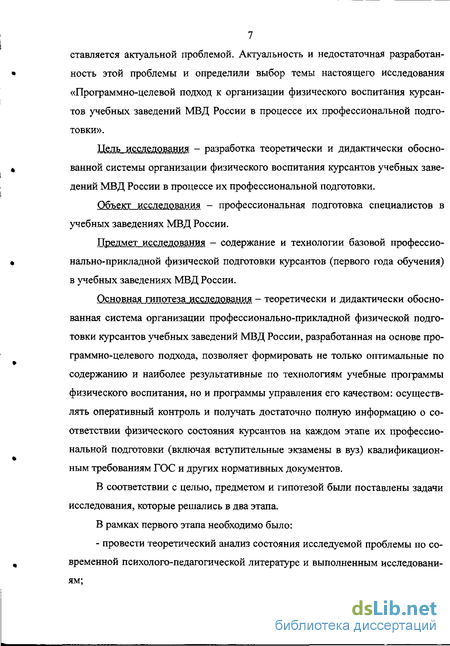 7

ставляется актуальной проблемой. Актуальность и недостаточная разработанность этой проблемы и определили выбор темы настоящего исследования «Программно-целевой подход к организации физического воспитания курсантов учебных заведений МВД России в процессе их профессиональной подготовки».

Цель исследования – разработка теоретически и дидактически обоснованной системы организации физического воспитания курсантов учебных заведений МВД России в процессе их профессиональной подготовки.

Объект исследования – профессиональная подготовка специалистов в учебных заведениях МВД России.

Предмет исследования – содержание и технологии базовой профессионально-прикладной физической подготовки курсантов (первого года обучения) в учебных заведениях МВД России.

Основная гипотеза исследования – теоретически и дидактически обоснованная система организации профессионально-прикладной физической подготовки курсантов учебных заведений МВД России, разработанная на основе программно-целевого подхода, позволяет формировать не только оптимальные по содержанию и наиболее результативные по технологиям учебные программы физического воспитания, но и программы управления его качеством: осуществлять оперативный контроль и получать достаточно полную информацию о соответствии физического состояния курсантов на каждом этапе их профессиональной подготовки (включая вступительные экзамены в вуз) квалификационным требованиям ГОС и других нормативных документов.

В соответствии с целью, предметом и гипотезой были поставлены задачи исследования, которые решались в два этапа.

В рамках первого этапа необходимо было:

- провести теоретический анализ состояния исследуемой проблемы по современной психолого-педагогической литературе и выполненным исследованиям;

dsLib.net
библиотека диссертаций